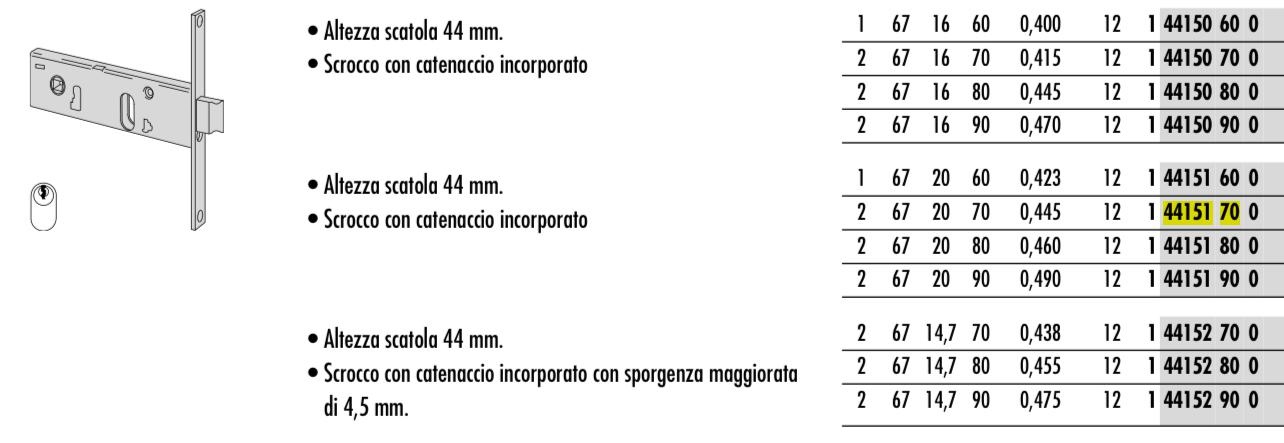 • Altezza scatola 44 mm.
• Scrocco con catenaccio incorporato

| 1 | 67 | 16 | 60 | 0,400 | 12 | 1 44150 60 0 |
|---|---|---|---|---|---|---|
| 2 | 67 | 16 | 70 | 0,415 | 12 | 1 44150 70 0 |
| 2 | 67 | 16 | 80 | 0,445 | 12 | 1 44150 80 0 |
| 2 | 67 | 16 | 90 | 0,470 | 12 | 1 44150 90 0 |

• Altezza scatola 44 mm.
• Scrocco con catenaccio incorporato

| 1 | 67 | 20 | 60 | 0,423 | 12 | 1 44151 60 0 |
|---|---|---|---|---|---|---|
| 2 | 67 | 20 | 70 | 0,445 | 12 | 1 44151 70 0 |
| 2 | 67 | 20 | 80 | 0,460 | 12 | 1 44151 80 0 |
| 2 | 67 | 20 | 90 | 0,490 | 12 | 1 44151 90 0 |

• Altezza scatola 44 mm.
• Scrocco con catenaccio incorporato con sporgenza maggiorata di 4,5 mm.

| 2 | 67 | 14,7 | 70 | 0,438 | 12 | 1 44152 70 0 |
|---|---|---|---|---|---|---|
| 2 | 67 | 14,7 | 80 | 0,455 | 12 | 1 44152 80 0 |
| 2 | 67 | 14,7 | 90 | 0,475 | 12 | 1 44152 90 0 |